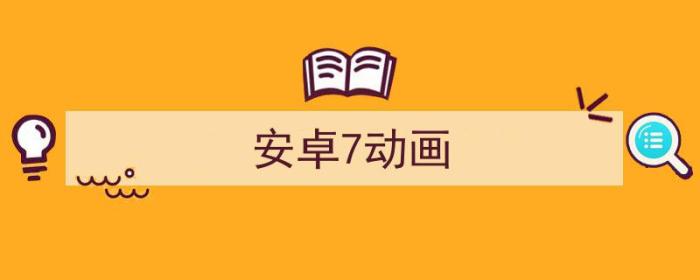 安卓7动画